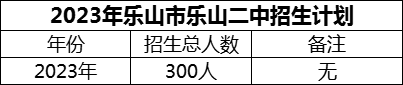 2023年乐山市乐山二中招生计划

| 年份 | 招生总人数 | 备注 |
|---|---|---|
| 2023年 | 300人 | 无 |